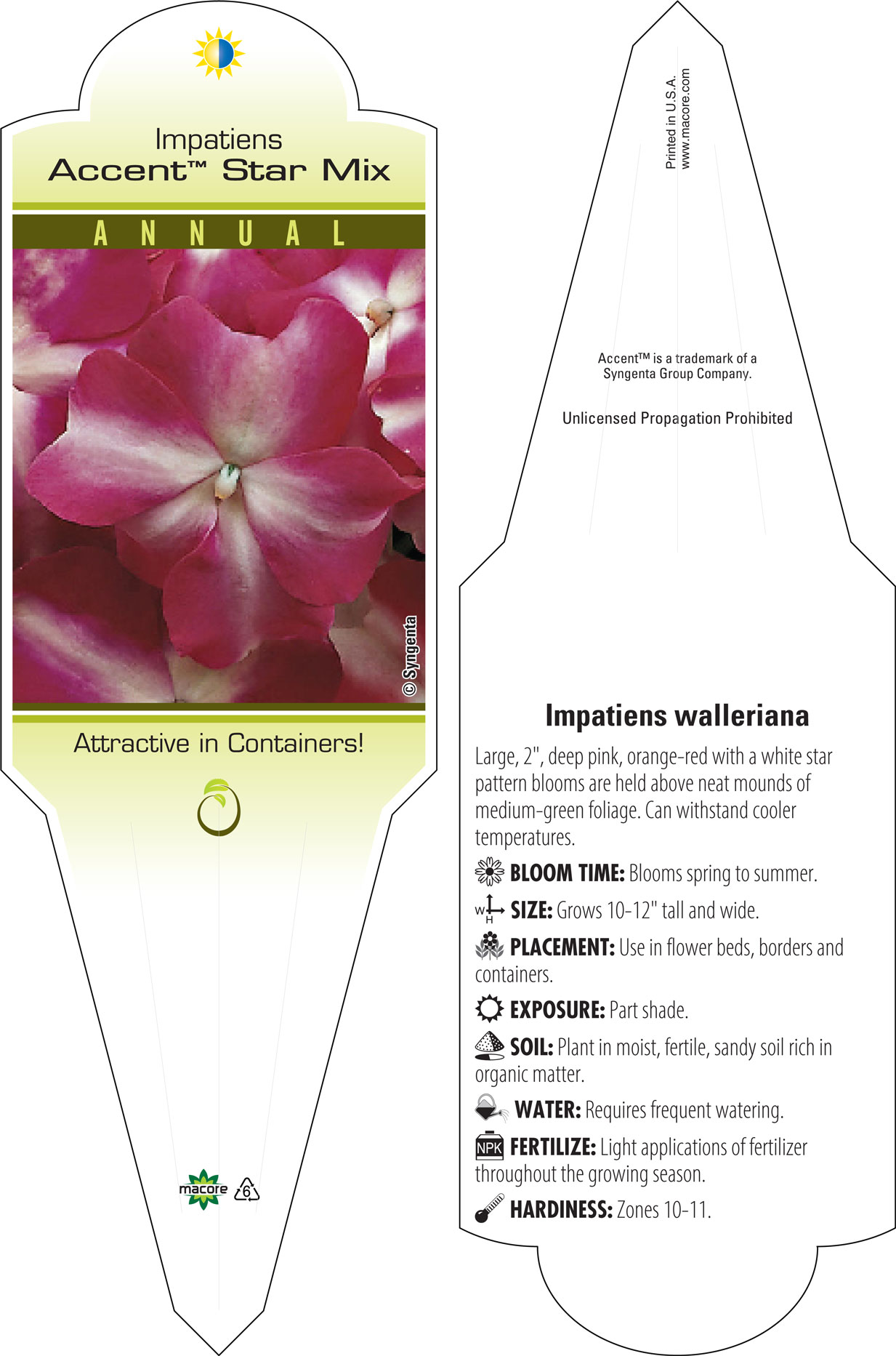 Impatiens
Accent™ Star Mix

ANNUAL

© Syngenta

Attractive in Containers!

macore 6

Printed in U.S.A.
www.macore.com

Accent™ is a trademark of a Syngenta Group Company.

Unlicensed Propagation Prohibited

Impatiens walleriana

Large, 2", deep pink, orange-red with a white star pattern blooms are held above neat mounds of medium-green foliage. Can withstand cooler temperatures.

BLOOM TIME: Blooms spring to summer.

W H SIZE: Grows 10-12" tall and wide.

PLACEMENT: Use in flower beds, borders and containers.

EXPOSURE: Part shade.

SOIL: Plant in moist, fertile, sandy soil rich in organic matter.

WATER: Requires frequent watering.

NPK FERTILIZE: Light applications of fertilizer throughout the growing season.

HARDINESS: Zones 10-11.